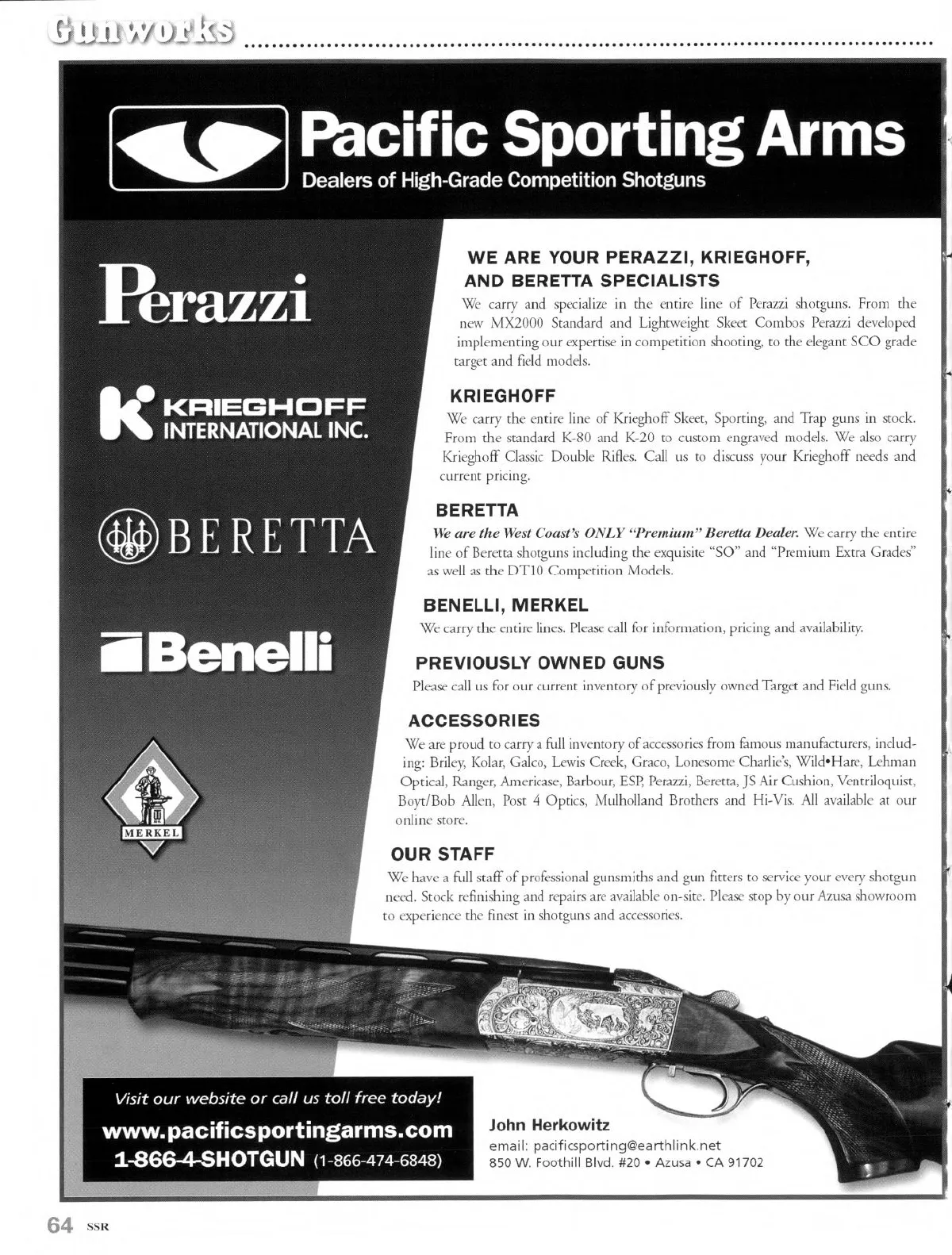 Gunworks

Pacific Sporting Arms
Dealers of High-Grade Competition Shotguns

Perazzi

KRIEGHOFF INTERNATIONAL INC.

BERETTA

Benelli

MERKEL

WE ARE YOUR PERAZZI, KRIEGHOFF, AND BERETTA SPECIALISTS
We carry and specialize in the entire line of Perazzi shotguns. From the new MX2000 Standard and Lightweight Skeet Combos Perazzi developed implementing our expertise in competition shooting, to the elegant SCO grade target and field models.

KRIEGHOFF
We carry the entire line of Krieghoff Skeet, Sporting, and Trap guns in stock. From the standard K-80 and K-20 to custom engraved models. We also carry Krieghoff Classic Double Rifles. Call us to discuss your Krieghoff needs and current pricing.

BERETTA
We are the West Coast's ONLY "Premium" Beretta Dealer. We carry the entire line of Beretta shotguns including the exquisite "SO" and "Premium Extra Grades" as well as the DT10 Competition Models.

BENELLI, MERKEL
We carry the entire lines. Please call for information, pricing and availability.

PREVIOUSLY OWNED GUNS
Please call us for our current inventory of previously owned Target and Field guns.

ACCESSORIES
We are proud to carry a full inventory of accessories from famous manufacturers, including: Briley, Kolar, Galco, Lewis Creek, Graco, Lonesome Charlie's, Wild•Hare, Lehman Optical, Ranger, Americase, Barbour, ESP, Perazzi, Beretta, JS Air Cushion, Ventriloquist, Boyt/Bob Allen, Post 4 Optics, Mulholland Brothers and Hi-Vis. All available at our online store.

OUR STAFF
We have a full staff of professional gunsmiths and gun fitters to service your every shotgun need. Stock refinishing and repairs are available on-site. Please stop by our Azusa showroom to experience the finest in shotguns and accessories.

Visit our website or call us toll free today!
www.pacificsportingarms.com
1-866-4-SHOTGUN (1-866-474-6848)

John Herkowitz
email: pacificsporting@earthlink.net
850 W. Foothill Blvd. #20 • Azusa • CA 91702

64 SSR